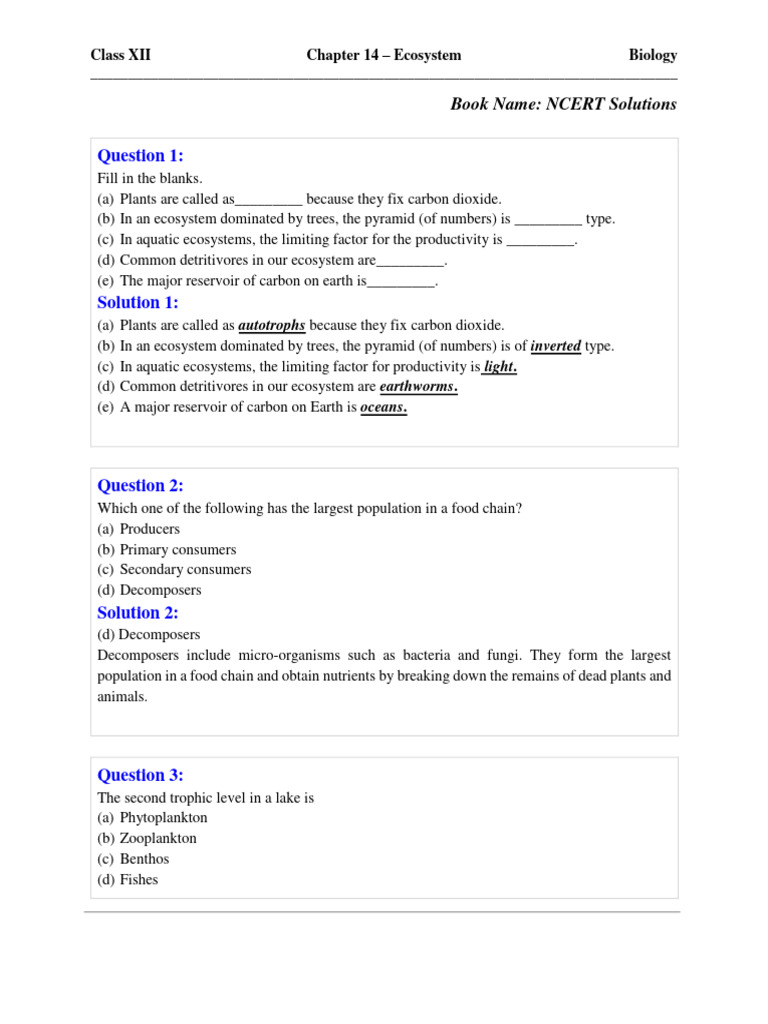 Class XII Chapter 14 – Ecosystem Biology

Book Name: NCERT Solutions

Question 1:
Fill in the blanks.
(a) Plants are called as_________ because they fix carbon dioxide.
(b) In an ecosystem dominated by trees, the pyramid (of numbers) is _________ type.
(c) In aquatic ecosystems, the limiting factor for the productivity is _________.
(d) Common detritivores in our ecosystem are_________.
(e) The major reservoir of carbon on earth is_________.

Solution 1:
(a) Plants are called as autotrophs because they fix carbon dioxide.
(b) In an ecosystem dominated by trees, the pyramid (of numbers) is of inverted type.
(c) In aquatic ecosystems, the limiting factor for productivity is light.
(d) Common detritivores in our ecosystem are earthworms.
(e) A major reservoir of carbon on Earth is oceans.

Question 2:
Which one of the following has the largest population in a food chain?
(a) Producers
(b) Primary consumers
(c) Secondary consumers
(d) Decomposers

Solution 2:
(d) Decomposers
Decomposers include micro-organisms such as bacteria and fungi. They form the largest population in a food chain and obtain nutrients by breaking down the remains of dead plants and animals.

Question 3:
The second trophic level in a lake is
(a) Phytoplankton
(b) Zooplankton
(c) Benthos
(d) Fishes